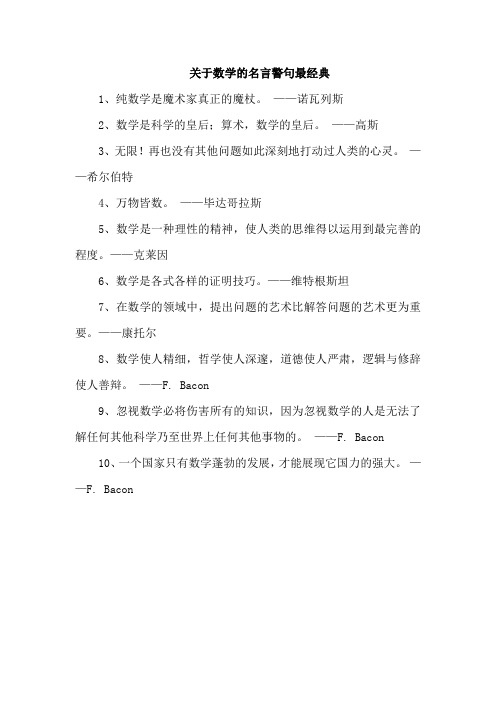 关于数学的名言警句最经典

1、纯数学是魔术家真正的魔杖。 ——诺瓦列斯

2、数学是科学的皇后；算术，数学的皇后。 ——高斯

3、无限！再也没有其他问题如此深刻地打动过人类的心灵。 ——希尔伯特

4、万物皆数。 ——毕达哥拉斯

5、数学是一种理性的精神，使人类的思维得以运用到最完善的程度。——克莱因

6、数学是各式各样的证明技巧。——维特根斯坦

7、在数学的领域中，提出问题的艺术比解答问题的艺术更为重要。——康托尔

8、数学使人精细，哲学使人深邃，道德使人严肃，逻辑与修辞使人善辩。 ——F. Bacon

9、忽视数学必将伤害所有的知识，因为忽视数学的人是无法了解任何其他科学乃至世界上任何其他事物的。 ——F. Bacon

10、一个国家只有数学蓬勃的发展，才能展现它国力的强大。 ——F. Bacon